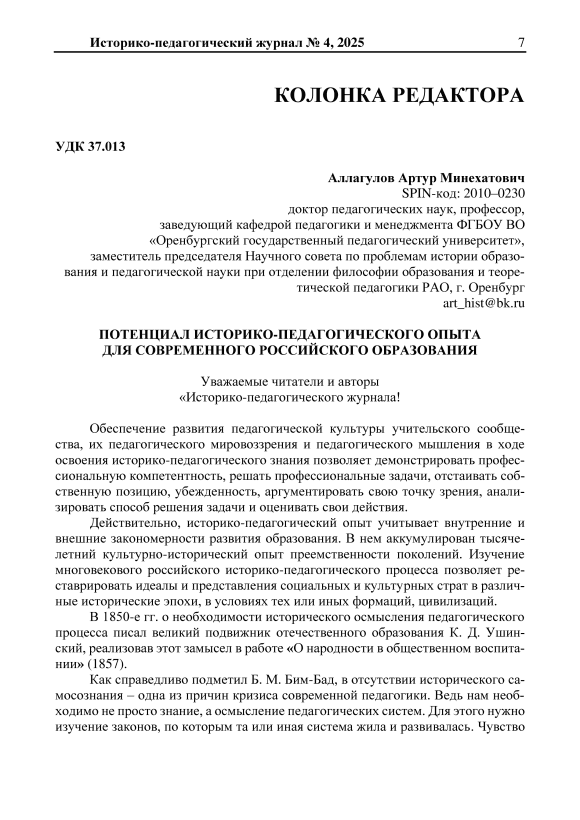 Историко-педагогический журнал № 4, 2025 7

КОЛОНКА РЕДАКТОРА

УДК 37.013

Аллагулов Артур Минехатович
SPIN-код: 2010–0230
доктор педагогических наук, профессор,
заведующий кафедрой педагогики и менеджмента ФГБОУ ВО
«Оренбургский государственный педагогический университет»,
заместитель председателя Научного совета по проблемам истории образования и педагогической науки при отделении философии образования и теоретической педагогики РАО, г. Оренбург
art_hist@bk.ru

ПОТЕНЦИАЛ ИСТОРИКО-ПЕДАГОГИЧЕСКОГО ОПЫТА
ДЛЯ СОВРЕМЕННОГО РОССИЙСКОГО ОБРАЗОВАНИЯ

Уважаемые читатели и авторы
«Историко-педагогического журнала!

Обеспечение развития педагогической культуры учительского сообщества, их педагогического мировоззрения и педагогического мышления в ходе освоения историко-педагогического знания позволяет демонстрировать профессиональную компетентность, решать профессиональные задачи, отстаивать собственную позицию, убежденность, аргументировать свою точку зрения, анализировать способ решения задачи и оценивать свои действия.

Действительно, историко-педагогический опыт учитывает внутренние и внешние закономерности развития образования. В нем аккумулирован тысячелетний культурно-исторический опыт преемственности поколений. Изучение многовекового российского историко-педагогического процесса позволяет реставрировать идеалы и представления социальных и культурных страт в различные исторические эпохи, в условиях тех или иных формаций, цивилизаций.

В 1850-е гг. о необходимости исторического осмысления педагогического процесса писал великий подвижник отечественного образования К. Д. Ушинский, реализовав этот замысел в работе «О народности в общественном воспитании» (1857).

Как справедливо подметил Б. М. Бим-Бад, в отсутствии исторического самосознания – одна из причин кризиса современной педагогики. Ведь нам необходимо не просто знание, а осмысление педагогических систем. Для этого нужно изучение законов, по которым та или иная система жила и развивалась. Чувство